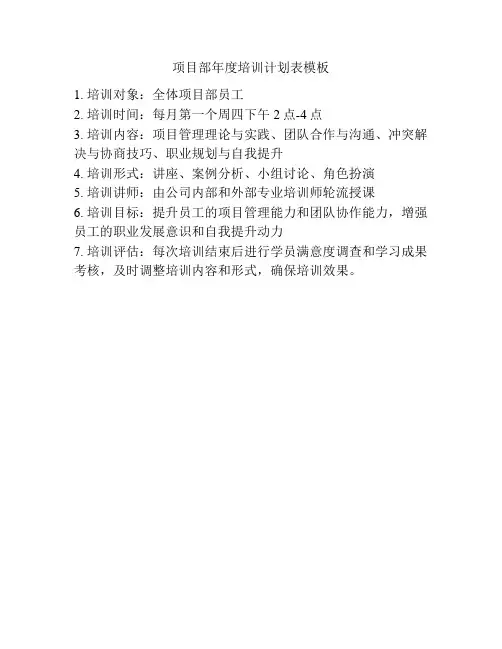 项目部年度培训计划表模板

1. 培训对象：全体项目部员工

2. 培训时间：每月第一个周四下午 2 点-4 点

3. 培训内容：项目管理理论与实践、团队合作与沟通、冲突解决与协商技巧、职业规划与自我提升

4. 培训形式：讲座、案例分析、小组讨论、角色扮演

5. 培训讲师：由公司内部和外部专业培训师轮流授课

6. 培训目标：提升员工的项目管理能力和团队协作能力，增强员工的职业发展意识和自我提升动力

7. 培训评估：每次培训结束后进行学员满意度调查和学习成果考核，及时调整培训内容和形式，确保培训效果。